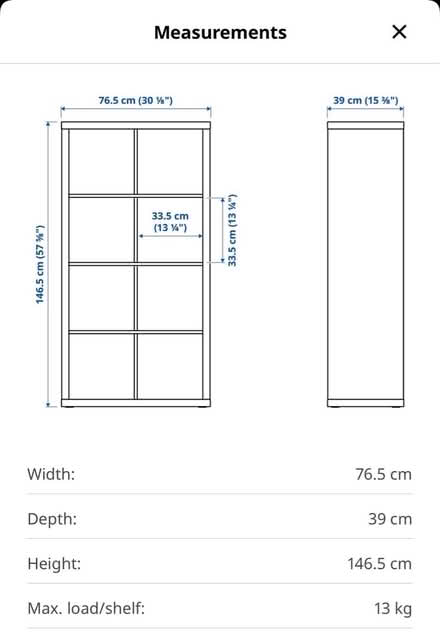 Measurements

×

76.5 cm (30 ⅛")

39 cm (15 ⅜")

146.5 cm (57 ⅝")

33.5 cm (13 ¼")

33.5 cm (13 ¼")

| Width: | 76.5 cm |
|---|---|
| Depth: | 39 cm |
| Height: | 146.5 cm |
| Max. load/shelf: | 13 kg |